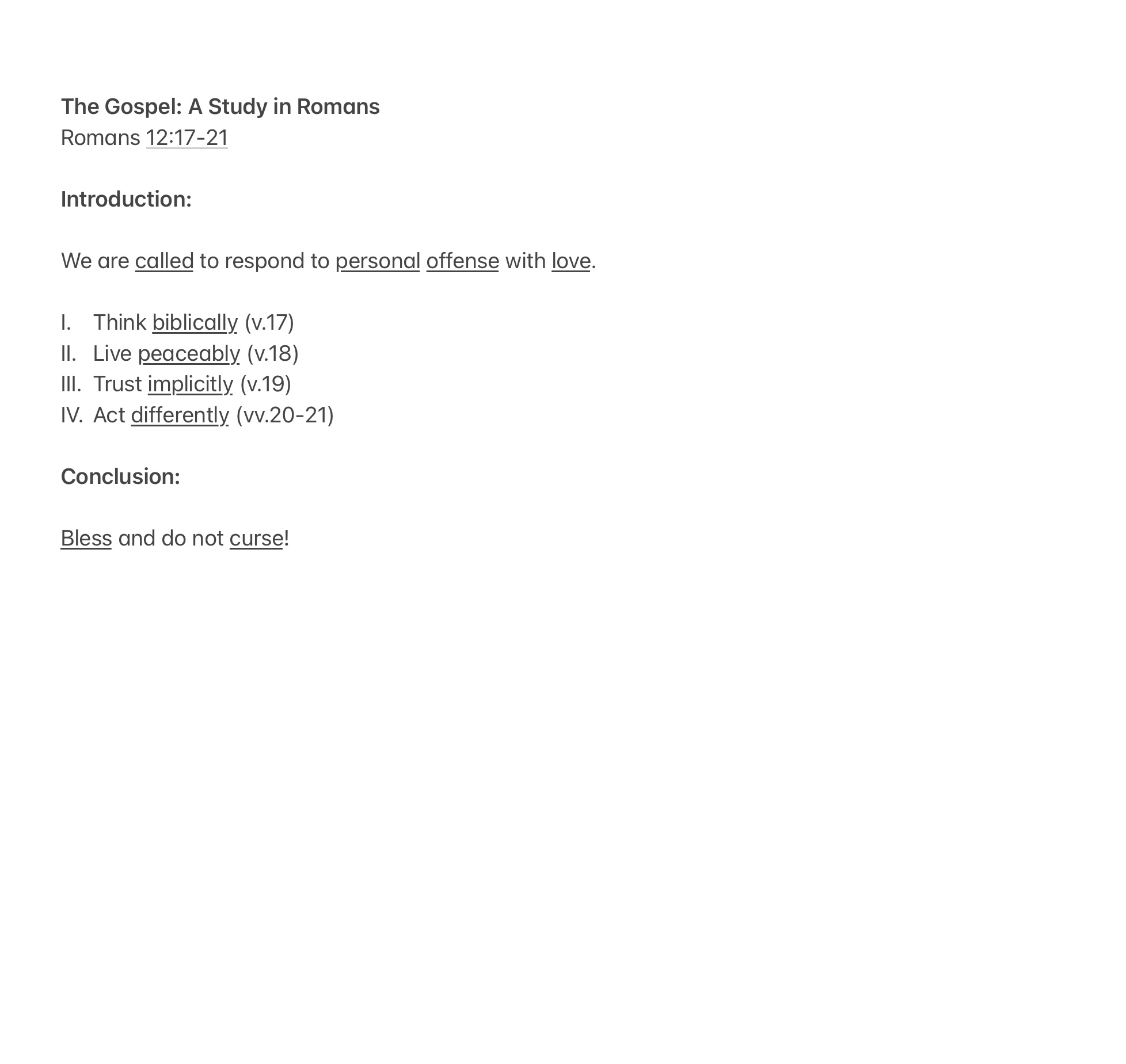 The Gospel: A Study in Romans
Romans 12:17-21

Introduction:

We are called to respond to personal offense with love.

I. Think biblically (v.17)
II. Live peaceably (v.18)
III. Trust implicitly (v.19)
IV. Act differently (vv.20-21)

Conclusion:

Bless and do not curse!